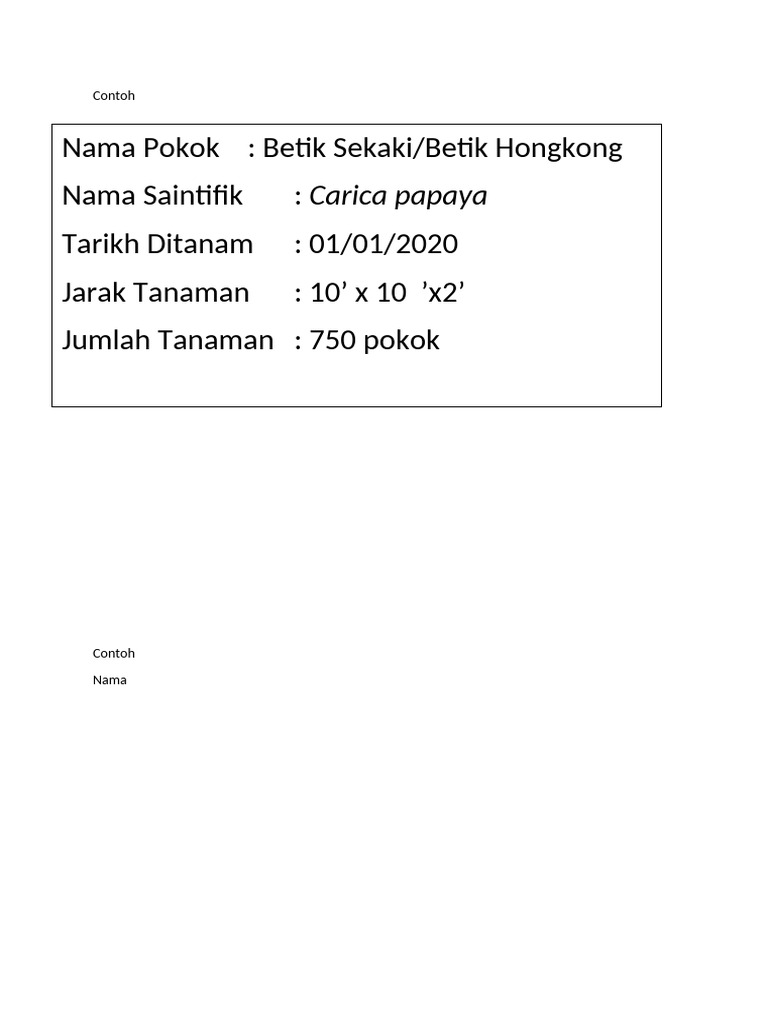 Contoh

Nama Pokok : Betik Sekaki/Betik Hongkong
Nama Saintifik : Carica papaya
Tarikh Ditanam : 01/01/2020
Jarak Tanaman : 10’ x 10 ’x2’
Jumlah Tanaman : 750 pokok

Contoh

Nama